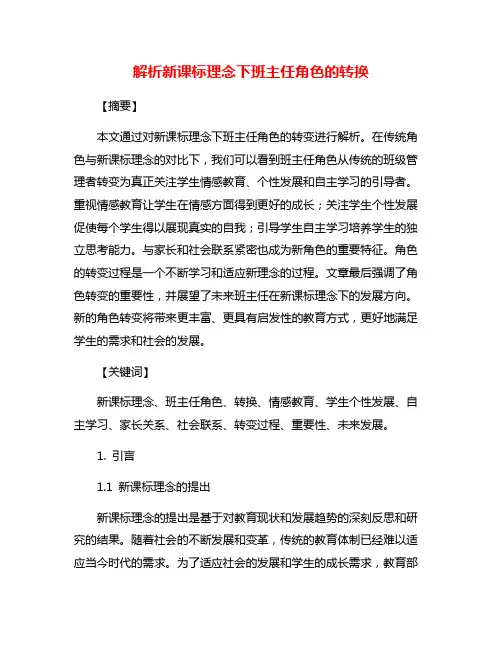 解析新课标理念下班主任角色的转换

【摘要】

本文通过对新课标理念下班主任角色的转变进行解析。在传统角色与新课标理念的对比下，我们可以看到班主任角色从传统的班级管理者转变为真正关注学生情感教育、个性发展和自主学习的引导者。重视情感教育让学生在情感方面得到更好的成长；关注学生个性发展促使每个学生得以展现真实的自我；引导学生自主学习培养学生的独立思考能力。与家长和社会联系紧密也成为新角色的重要特征。角色的转变过程是一个不断学习和适应新理念的过程。文章最后强调了角色转变的重要性，并展望了未来班主任在新课标理念下的发展方向。新的角色转变将带来更丰富、更具有启发性的教育方式，更好地满足学生的需求和社会的发展。

【关键词】

新课标理念、班主任角色、转换、情感教育、学生个性发展、自主学习、家长关系、社会联系、转变过程、重要性、未来发展。

1. 引言

1.1 新课标理念的提出

新课标理念的提出是基于对教育现状和发展趋势的深刻反思和研究的结果。随着社会的不断发展和变革，传统的教育体制已经难以适应当今时代的需求。为了适应社会的发展和学生的成长需求，教育部